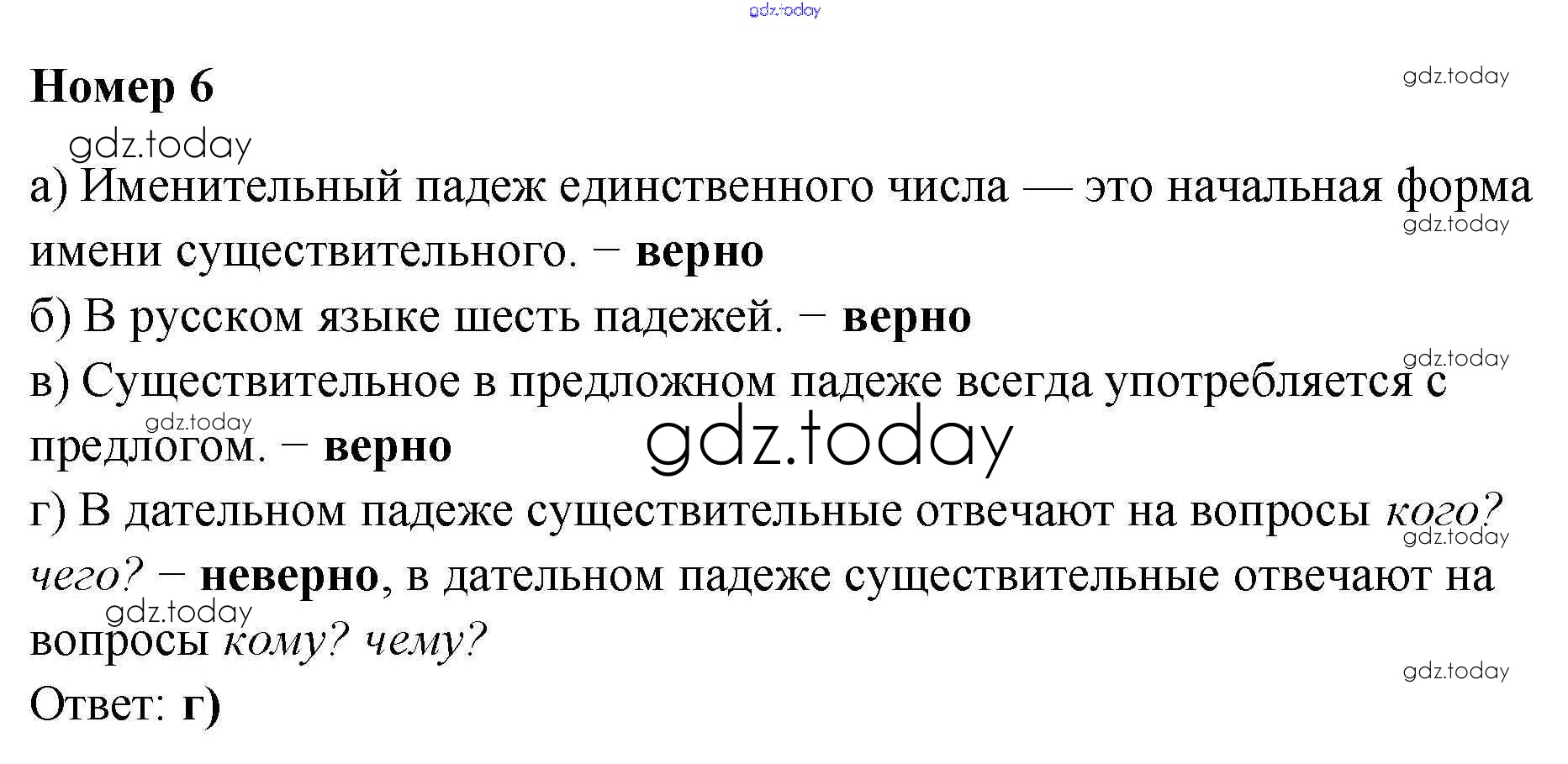 Номер 6

а) Именительный падеж единственного числа — это начальная форма имени существительного. − верно

б) В русском языке шесть падежей. − верно

в) Существительное в предложном падеже всегда употребляется с предлогом. − верно

г) В дательном падеже существительные отвечают на вопросы кого? чего? − неверно, в дательном падеже существительные отвечают на вопросы кому? чему?

Ответ: г)

gdz.today